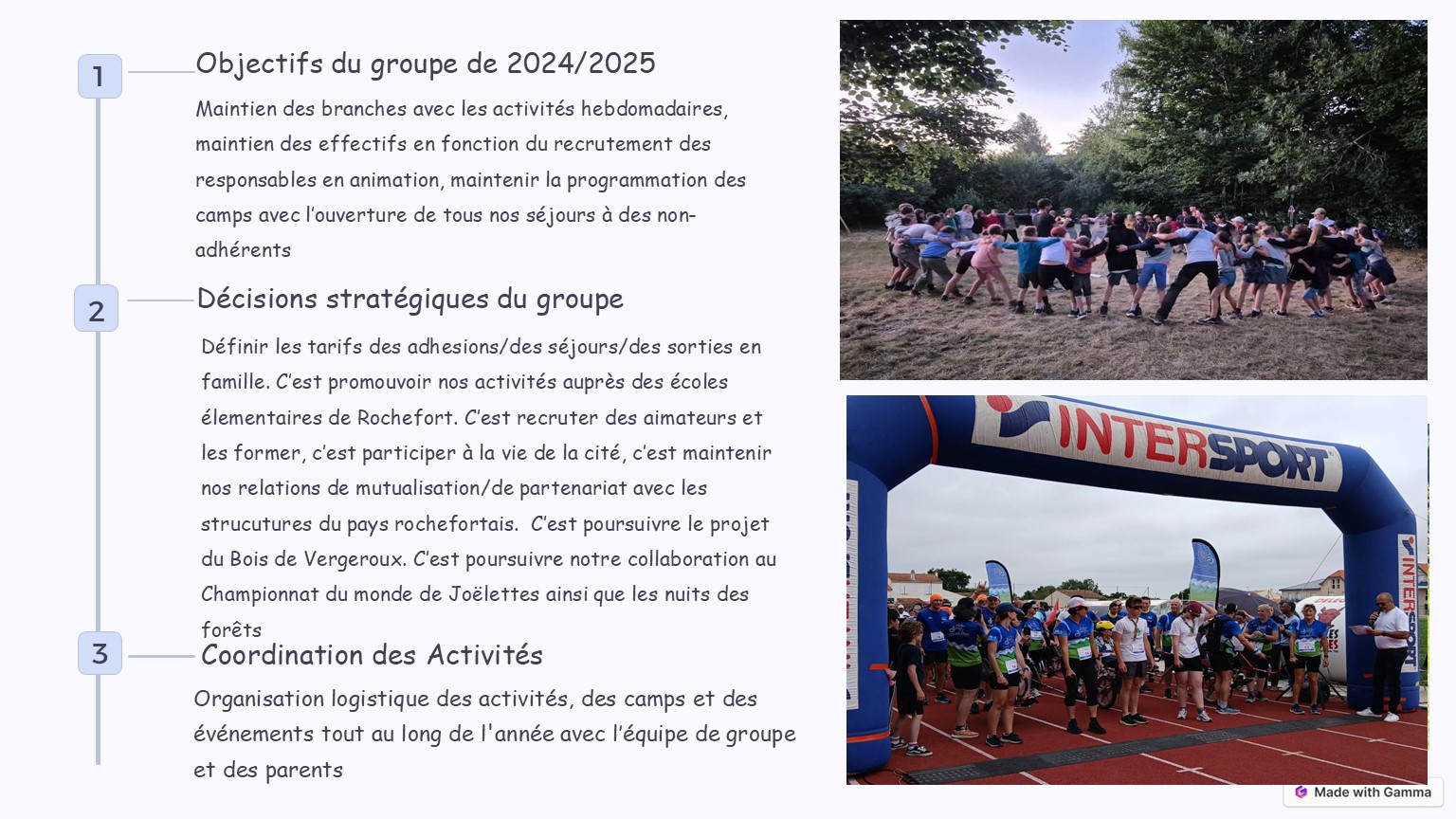 1

Objectifs du groupe de 2024/2025

Maintien des branches avec les activités hebdomadaires, maintien des effectifs en fonction du recrutement des responsables en animation, maintenir la programmation des camps avec l'ouverture de tous nos séjours à des non-adhérents

2

Décisions stratégiques du groupe

Définir les tarifs des adhesions/des séjours/des sorties en famille. C'est promouvoir nos activités auprès des écoles élementaires de Rochefort. C'est recruter des aimateurs et les former, c'est participer à la vie de la cité, c'est maintenir nos relations de mutualisation/de partenariat avec les strucutures du pays rochefortais. C'est poursuivre le projet du Bois de Vergeroux. C'est poursuivre notre collaboration au Championnat du monde de Joëlettes ainsi que les nuits des forêts

3

Coordination des Activités

Organisation logistique des activités, des camps et des événements tout au long de l'année avec l'équipe de groupe et des parents

INTERSPORT

INTERSPORT

Made with Gamma